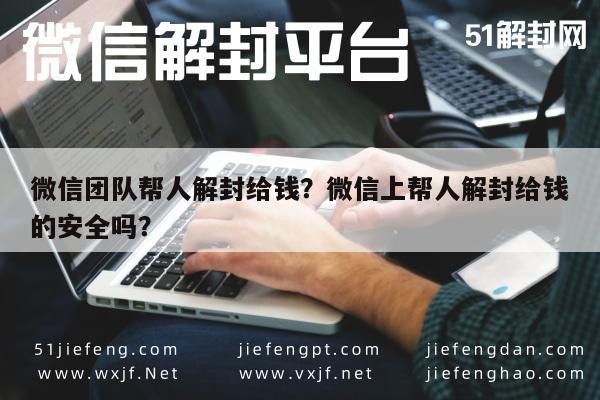 微信解封平台

51解封网

微信团队帮人解封给钱？微信上帮人解封给钱的安全吗？

51jiefeng.com
www.wxjf.Net

jiefengpt.com
www.vxjf.net

jiefengdan.com
jiefenghao.com